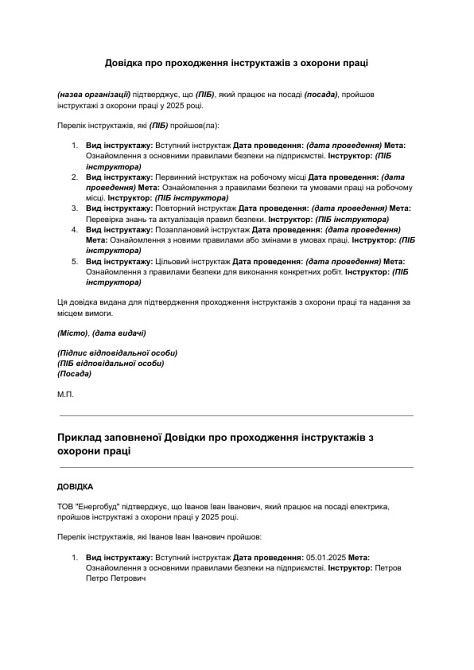 Довідка про проходження інструктажів з охорони праці

(назва організації) підтверджує, що (ПІБ), який працює на посаді (посада), пройшов інструктажі з охорони праці у 2025 році.

Перелік інструктажів, які (ПІБ) пройшов(ла):

1. Вид інструктажу: Вступний інструктаж Дата проведення: (дата проведення) Мета: Ознайомлення з основними правилами безпеки на підприємстві. Інструктор: (ПІБ інструктора)
2. Вид інструктажу: Первинний інструктаж на робочому місці Дата проведення: (дата проведення) Мета: Ознайомлення з правилами безпеки та умовами праці на робочому місці. Інструктор: (ПІБ інструктора)
3. Вид інструктажу: Повторний інструктаж Дата проведення: (дата проведення) Мета: Перевірка знань та актуалізація правил безпеки. Інструктор: (ПІБ інструктора)
4. Вид інструктажу: Позаплановий інструктаж Дата проведення: (дата проведення) Мета: Ознайомлення з новими правилами або змінами в умовах праці. Інструктор: (ПІБ інструктора)
5. Вид інструктажу: Цільовий інструктаж Дата проведення: (дата проведення) Мета: Ознайомлення з правилами безпеки для виконання конкретних робіт. Інструктор: (ПІБ інструктора)

Ця довідка видана для підтвердження проходження інструктажів з охорони праці та надання за місцем вимоги.

(Місто). (дата видачі)

(Підпис відповідальної особи)
(ПІБ відповідальної особи)
(Посада)

М.П.

Приклад заповненої Довідки про проходження інструктажів з охорони праці

ДОВІДКА

ТОВ "Енергобуд" підтверджує, що Іванов Іван Іванович, який працює на посаді електрика, пройшов інструктажі з охорони праці у 2025 році.

Перелік інструктажів, які Іванов Іван Іванович пройшов:

1. Вид інструктажу: Вступний інструктаж Дата проведення: 05.01.2025 Мета: Ознайомлення з основними правилами безпеки на підприємстві. Інструктор: Петров Петро Петрович